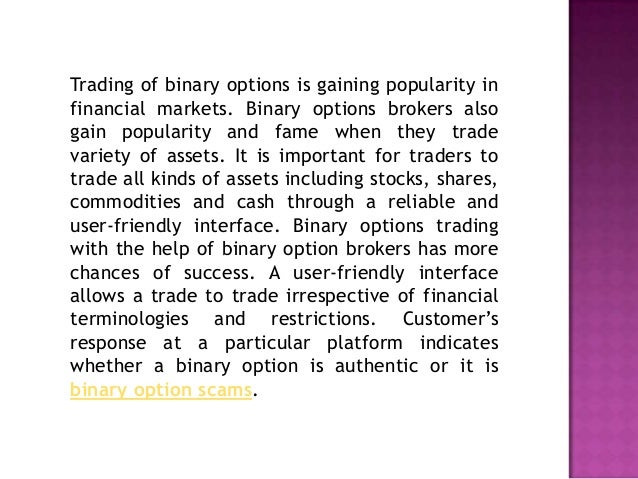 Trading of binary options is gaining popularity in financial markets. Binary options brokers also gain popularity and fame when they trade variety of assets. It is important for traders to trade all kinds of assets including stocks, shares, commodities and cash through a reliable and user-friendly interface. Binary options trading with the help of binary option brokers has more chances of success. A user-friendly interface allows a trade to trade irrespective of financial terminologies and restrictions. Customer's response at a particular platform indicates whether a binary option is authentic or it is binary option scams.